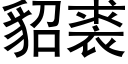 貂裘